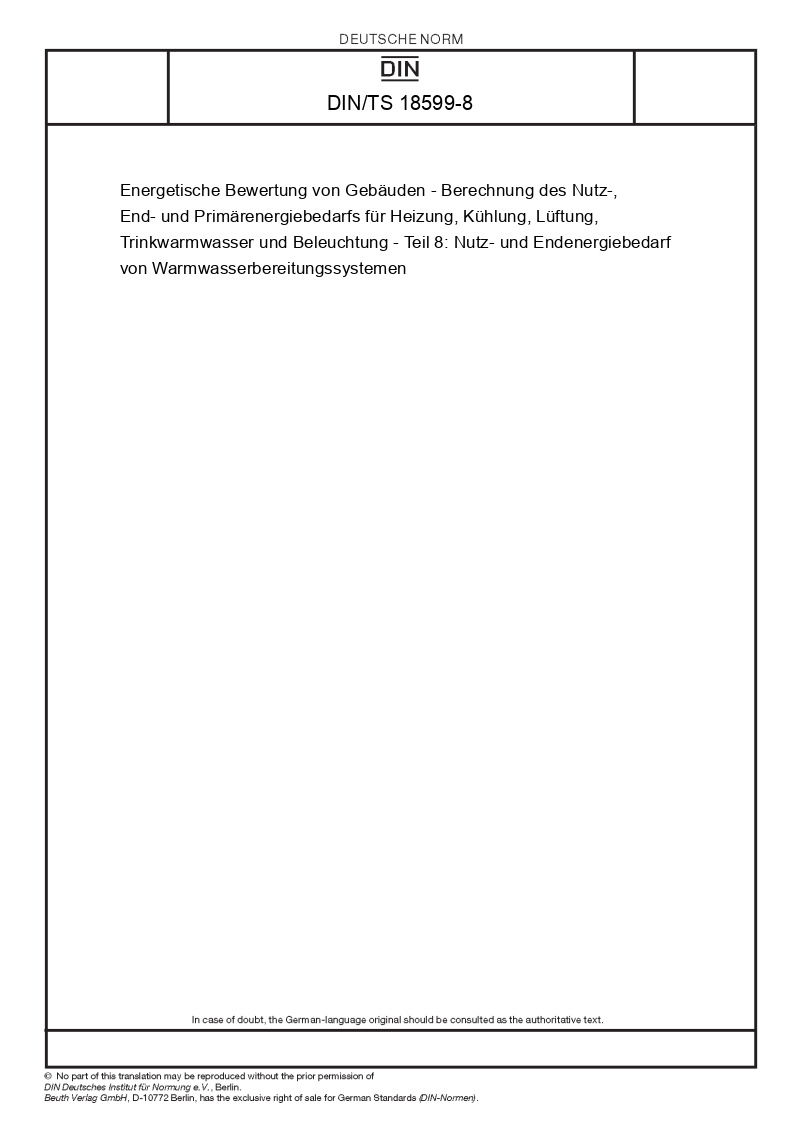 DEUTSCHE NORM

DIN

DIN/TS 18599-8

Energetische Bewertung von Gebäuden - Berechnung des Nutz-, End- und Primärenergiebedarfs für Heizung, Kühlung, Lüftung, Trinkwarmwasser und Beleuchtung - Teil 8: Nutz- und Endenergiebedarf von Warmwasserbereitungssystemen

In case of doubt, the German-language original should be consulted as the authoritative text.

© No part of this translation may be reproduced without the prior permission of
DIN Deutsches Institut für Normung e.V., Berlin.
Beuth Verlag GmbH, D-10772 Berlin, has the exclusive right of sale for German Standards (DIN-Normen).